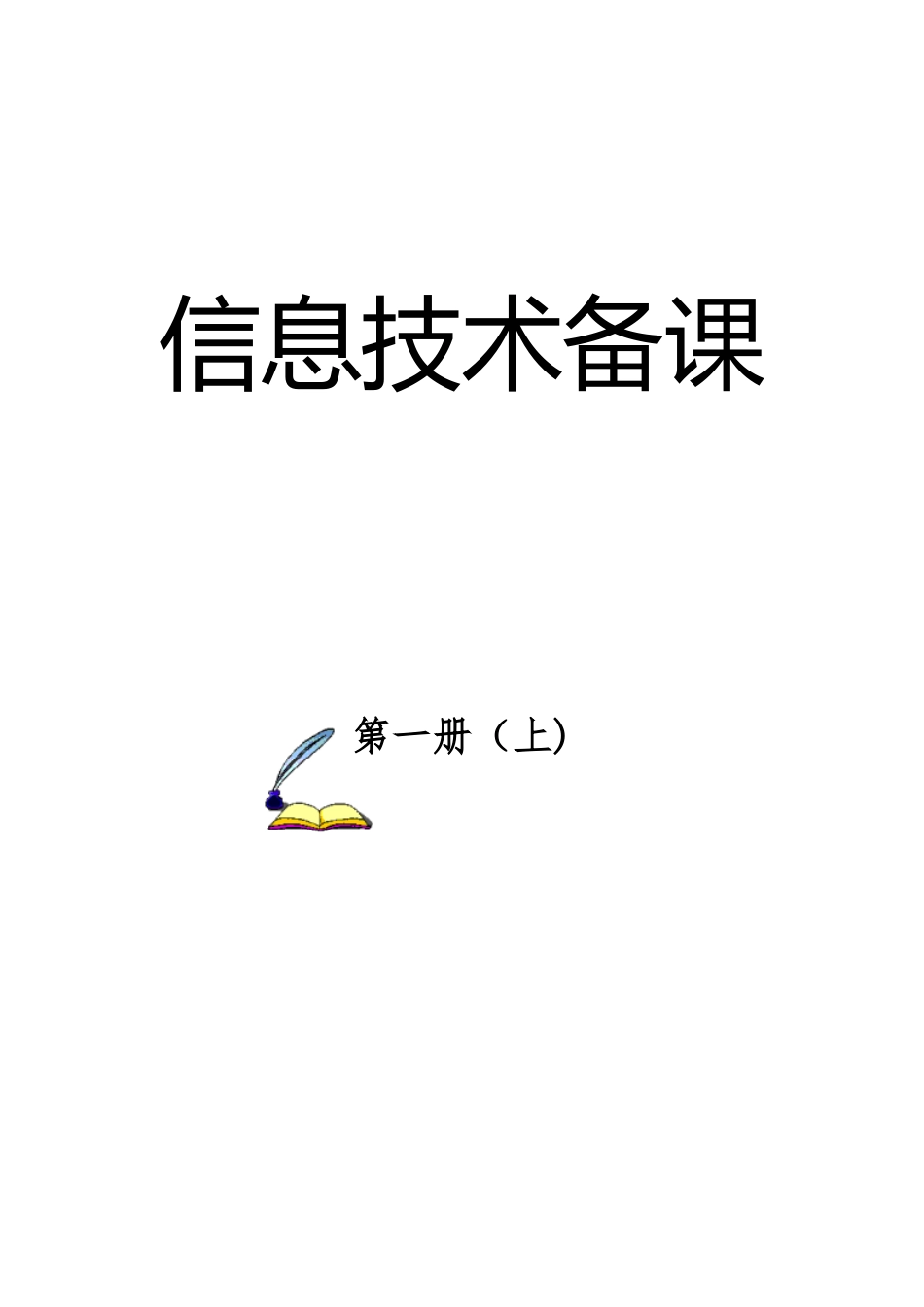 信息技术备课

第一册（上)